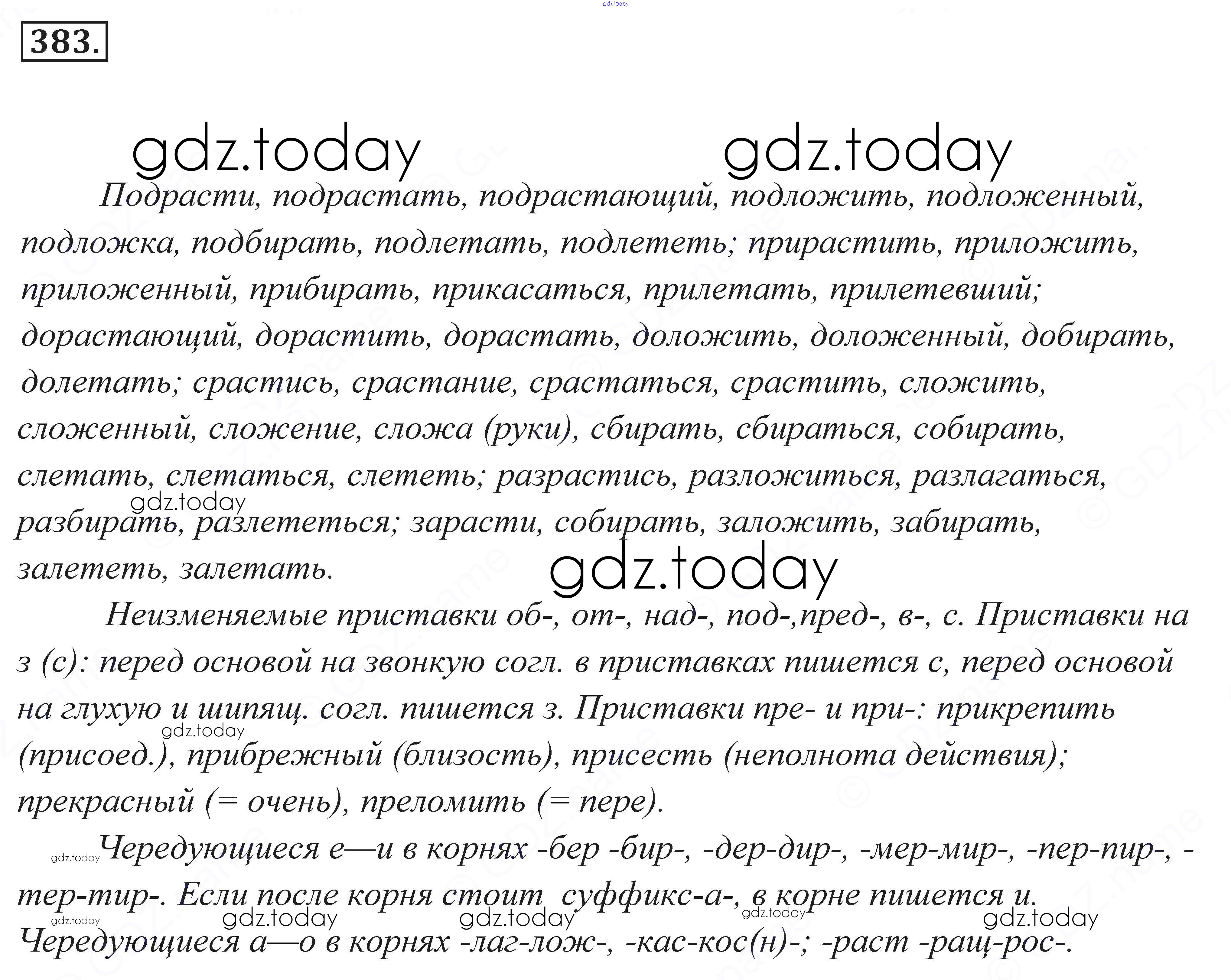 gdz.today

383.

gdz.today gdz.today

Подрасти, подрастать, подрастающий, подложить, подложенный, подложка, подбирать, подлетать, подлететь; прирастить, приложить, приложенный, прибирать, прикасаться, прилетать, прилетевший; дорастающий, дорастить, дорастать, доложить, доложенный, добирать, долетать; срастись, срастание, срастаться, срастить, сложить, сложенный, сложение, сложа (руки), сбирать, сбираться, собирать, слетать, слетаться, слететь; разрастись, разложиться, разлагаться, разбирать, разлететься; зарасти, собирать, заложить, забирать, залететь, залетать.

gdz.today

gdz.today

Неизменяемые приставки об-, от-, над-, под-,пред-, в-, с. Приставки на з (с): перед основой на звонкую согл. в приставках пишется с, перед основой на глухую и шипящ. согл. пишется з. Приставки пре- и при-: прикрепить (присоед.), прибрежный (близость), присесть (неполнота действия); прекрасный (= очень), преломить (= пере).

gdz.today

gdz.today Чередующиеся е—и в корнях -бер -бир-, -дер-дир-, -мер-мир-, -пер-пир-, -тер-тир-. Если после корня стоит суффикс-а-, в корне пишется и.

gdz.today gdz.today gdz.today gdz.today gdz.today

Чередующиеся а—о в корнях -лаг-лож-, -кас-кос(н)-; -раст -ращ-рос-.